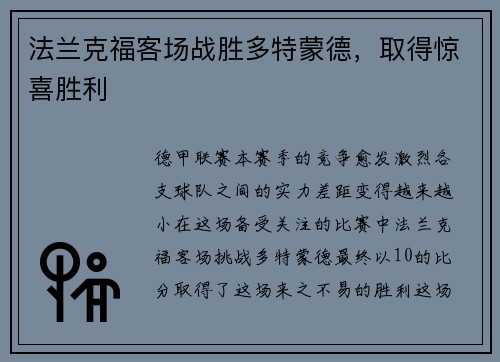 法兰克福客场战胜多特蒙德，取得惊喜胜利

德甲联赛本赛季的竞争愈发激烈各支球队之间的实力差距变得越来越小在这场备受关注的比赛中法兰克福客场挑战多特蒙德最终以10的比分取得了这场来之不易的胜利这场